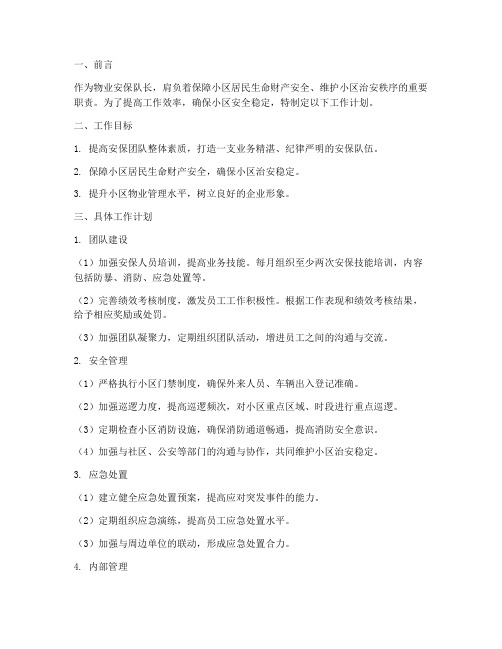 一、前言

作为物业安保队长，肩负着保障小区居民生命财产安全、维护小区治安秩序的重要职责。为了提高工作效率，确保小区安全稳定，特制定以下工作计划。

二、工作目标

1. 提高安保团队整体素质，打造一支业务精湛、纪律严明的安保队伍。

2. 保障小区居民生命财产安全，确保小区治安稳定。

3. 提升小区物业管理水平，树立良好的企业形象。

三、具体工作计划

1. 团队建设

（1）加强安保人员培训，提高业务技能。每月组织至少两次安保技能培训，内容包括防暴、消防、应急处置等。

（2）完善绩效考核制度，激发员工工作积极性。根据工作表现和绩效考核结果，给予相应奖励或处罚。

（3）加强团队凝聚力，定期组织团队活动，增进员工之间的沟通与交流。

2. 安全管理

（1）严格执行小区门禁制度，确保外来人员、车辆出入登记准确。

（2）加强巡逻力度，提高巡逻频次，对小区重点区域、时段进行重点巡逻。

（3）定期检查小区消防设施，确保消防通道畅通，提高消防安全意识。

（4）加强与社区、公安等部门的沟通与协作，共同维护小区治安稳定。

3. 应急处置

（1）建立健全应急处置预案，提高应对突发事件的能力。

（2）定期组织应急演练，提高员工应急处置水平。

（3）加强与周边单位的联动，形成应急处置合力。

4. 内部管理